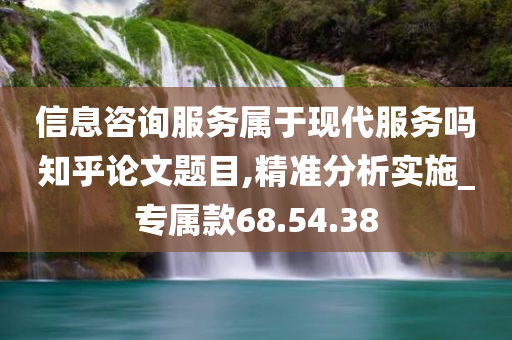 信息咨询服务属于现代服务吗知乎论文题目,精准分析实施_专属款68.54.38